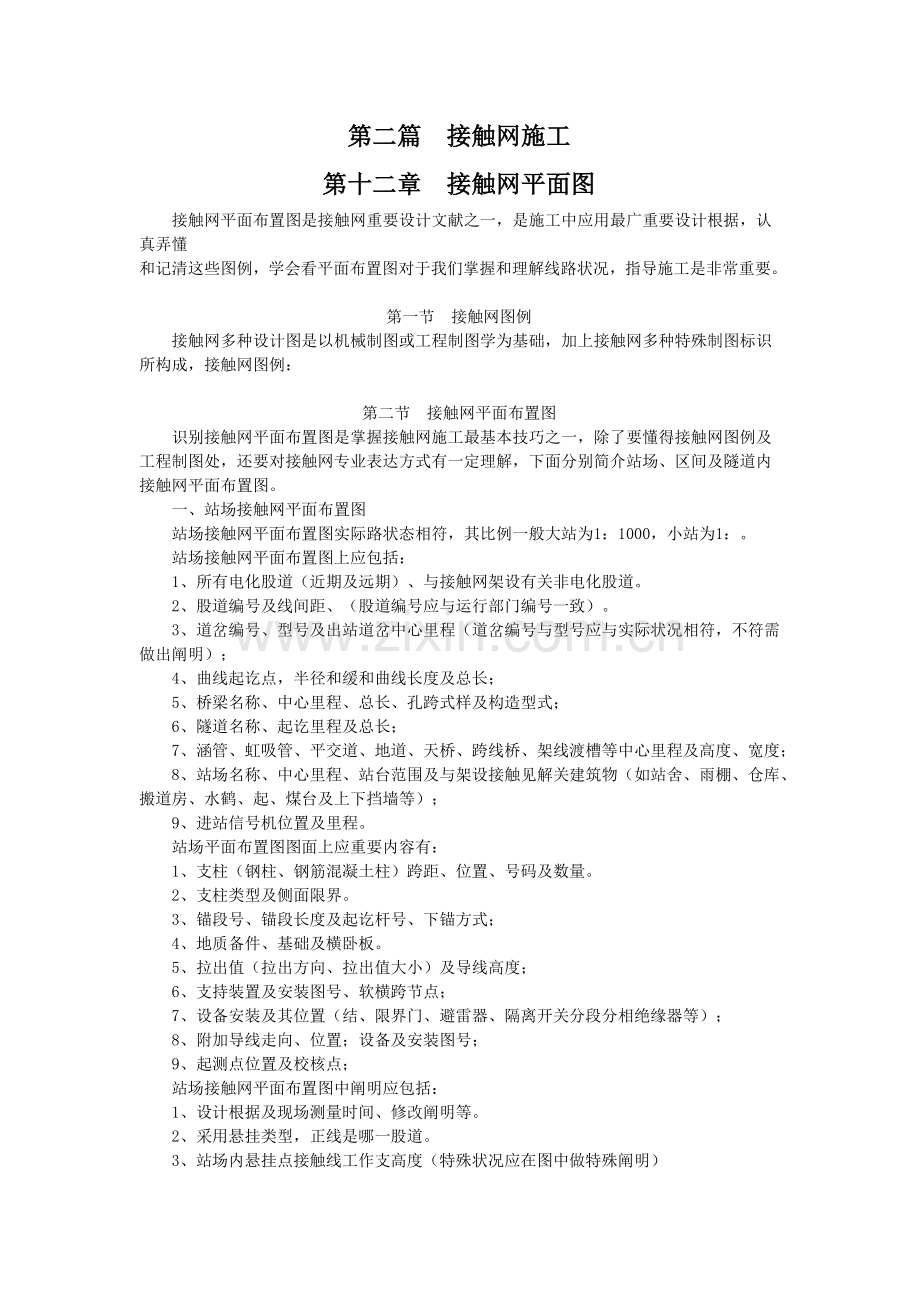 第二篇 接触网施工

第十二章 接触网平面图

接触网平面布置图是接触网重要设计文献之一，是施工中应用最广重要设计根据，认真弄懂和记清这些图例，学会看平面布置图对于我们掌握和理解线路状况，指导施工是非常重要。

第一节 接触网图例

接触网多种设计图是以机械制图或工程制图学为基础，加上接触网多种特殊制图标识所构成，接触网图例：

第二节 接触网平面布置图

识别接触网平面布置图是掌握接触网施工最基本技巧之一，除了要懂得接触网图例及工程制图处，还要对接触网专业表达方式有一定理解，下面分别简介站场、区间及隧道内接触网平面布置图。

一、站场接触网平面布置图

站场接触网平面布置图实际路状态相符，其比例一般大站为1：1000，小站为1：。

站场接触网平面布置图上应包括：

1、所有电化股道（近期及远期）、与接触网架设有关非电化股道。

2、股道编号及线间距、（股道编号应与运行部门编号一致）。

3、道岔编号、型号及出站道岔中心里程（道岔编号与型号应与实际状况相符，不符需做出阐明）；

4、曲线起讫点，半径和缓和曲线长度及总长；

5、桥梁名称、中心里程、总长、孔跨式样及构造型式；

6、隧道名称、起讫里程及总长；

7、涵管、虹吸管、平交道、地道、天桥、跨线桥、架线渡槽等中心里程及高度、宽度；

8、站场名称、中心里程、站台范围及与架设接触见解关建筑物（如站舍、雨棚、仓库、搬道房、水鹤、起、煤台及上下挡墙等）；

9、进站信号机位置及里程。

站场平面布置图图面上应重要内容有：

1、支柱（钢柱、钢筋混凝土柱）跨距、位置、号码及数量。

2、支柱类型及侧面限界。

3、锚段号、锚段长度及起讫杆号、下锚方式；

4、地质备件、基础及横卧板。

5、拉出值（拉出方向、拉出值大小）及导线高度；

6、支持装置及安装图号、软横跨节点；

7、设备安装及其位置（结、限界门、避雷器、隔离开关分段分相绝缘器等）；

8、附加导线走向、位置；设备及安装图号；

9、起测点位置及校核点；

站场接触网平面布置图中阐明应包括：

1、设计根据及现场测量时间、修改阐明等。

2、采用悬挂类型，正线是哪一股道。

3、站场内悬挂点接触线工作支高度（特殊状况应在图中做特殊阐明）

www.zixin.com.cn